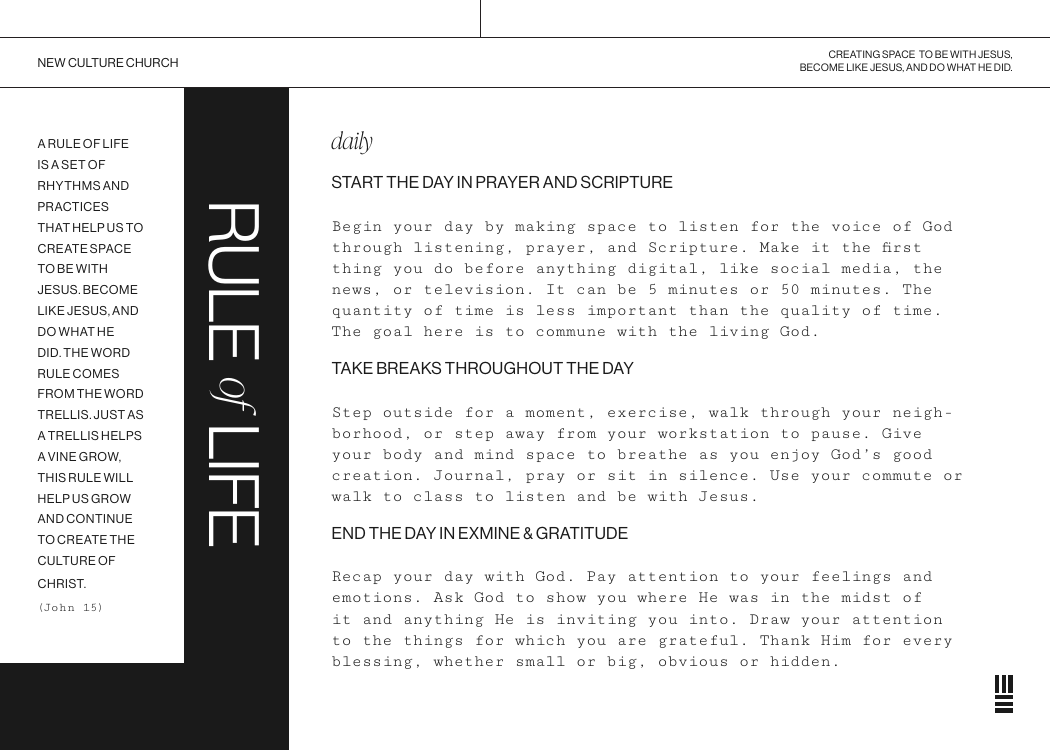 NEW CULTURE CHURCH

CREATING SPACE TO BE WITH JESUS, BECOME LIKE JESUS, AND DO WHAT HE DID.

A RULE OF LIFE IS A SET OF RHYTHMS AND PRACTICES THAT HELP US TO CREATE SPACE TO BE WITH JESUS. BECOME LIKE JESUS, AND DO WHAT HE DID. THE WORD RULE COMES FROM THE WORD TRELLIS. JUST AS A TRELLIS HELPS A VINE GROW, THIS RULE WILL HELP US GROW AND CONTINUE TO CREATE THE CULTURE OF CHRIST.

(John 15)

RULE of LIFE

daily

START THE DAY IN PRAYER AND SCRIPTURE

Begin your day by making space to listen for the voice of God through listening, prayer, and Scripture. Make it the first thing you do before anything digital, like social media, the news, or television. It can be 5 minutes or 50 minutes. The quantity of time is less important than the quality of time. The goal here is to commune with the living God.

TAKE BREAKS THROUGHOUT THE DAY

Step outside for a moment, exercise, walk through your neighborhood, or step away from your workstation to pause. Give your body and mind space to breathe as you enjoy God's good creation. Journal, pray or sit in silence. Use your commute or walk to class to listen and be with Jesus.

END THE DAY IN EXMINE & GRATITUDE

Recap your day with God. Pay attention to your feelings and emotions. Ask God to show you where He was in the midst of it and anything He is inviting you into. Draw your attention to the things for which you are grateful. Thank Him for every blessing, whether small or big, obvious or hidden.